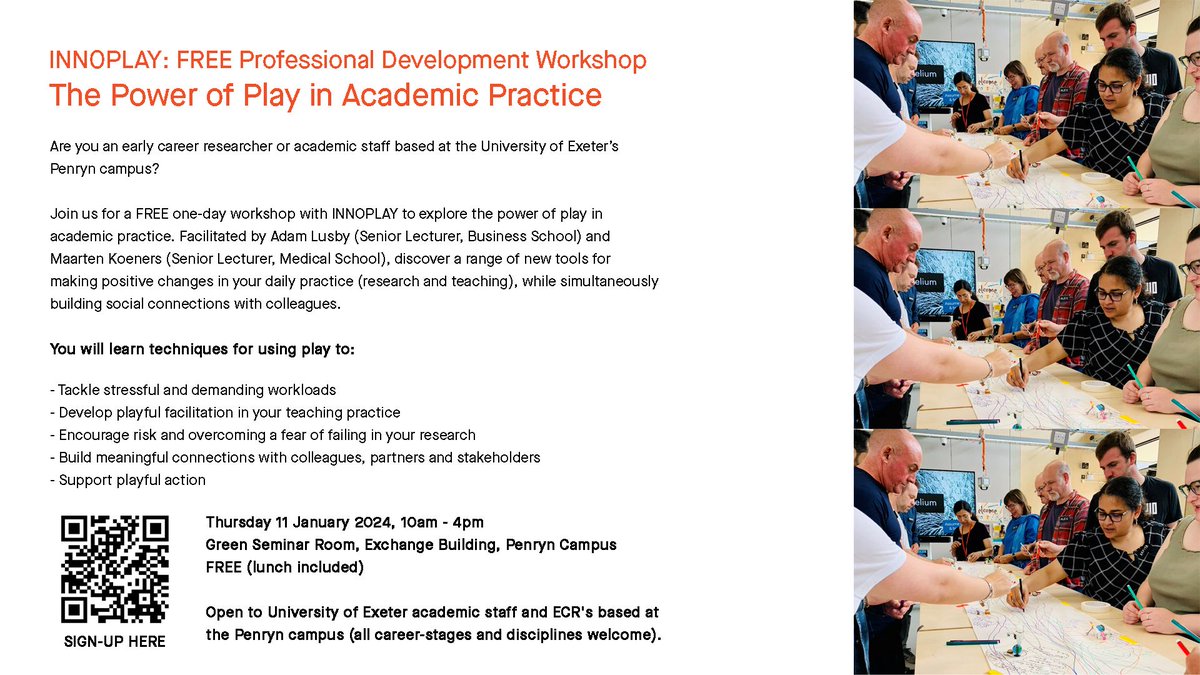 INNOPLAY: FREE Professional Development Workshop
The Power of Play in Academic Practice

Are you an early career researcher or academic staff based at the University of Exeter's Penryn campus?

Join us for a FREE one-day workshop with INNOPLAY to explore the power of play in academic practice. Facilitated by Adam Lusby (Senior Lecturer, Business School) and Maarten Koeners (Senior Lecturer, Medical School), discover a range of new tools for making positive changes in your daily practice (research and teaching), while simultaneously building social connections with colleagues.

You will learn techniques for using play to:

- Tackle stressful and demanding workloads
- Develop playful facilitation in your teaching practice
- Encourage risk and overcoming a fear of failing in your research
- Build meaningful connections with colleagues, partners and stakeholders
- Support playful action

SIGN-UP HERE

Thursday 11 January 2024, 10am - 4pm
Green Seminar Room, Exchange Building, Penryn Campus
FREE (lunch included)

Open to University of Exeter academic staff and ECR's based at the Penryn campus (all career-stages and disciplines welcome).

elium

elium

elium